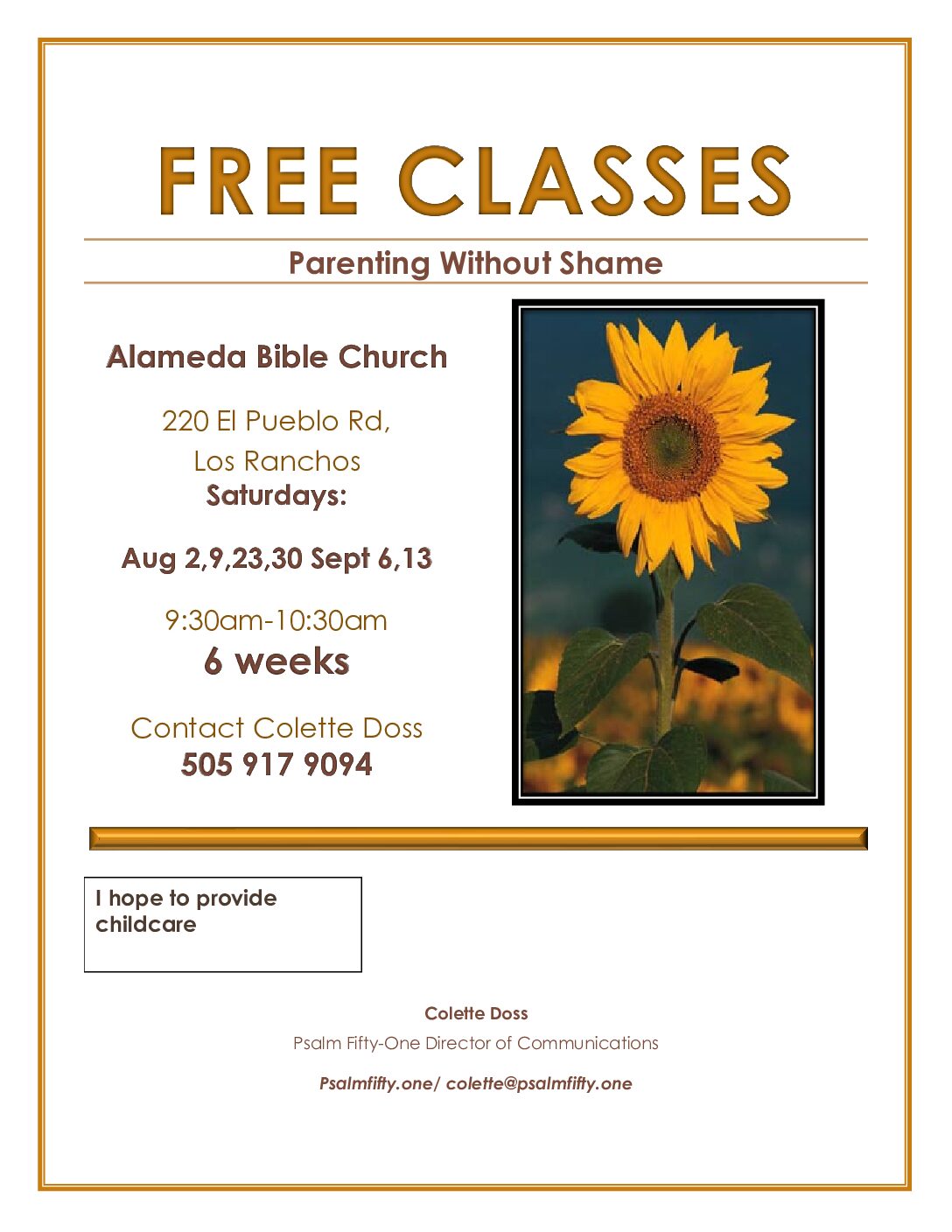 FREE CLASSES

Parenting Without Shame

Alameda Bible Church

220 El Pueblo Rd,
Los Ranchos
Saturdays:

Aug 2,9,23,30 Sept 6,13

9:30am-10:30am
6 weeks

Contact Colette Doss
505 917 9094

I hope to provide childcare

Colette Doss

Psalm Fifty-One Director of Communications

Psalmfifty.one/ colette@psalmfifty.one